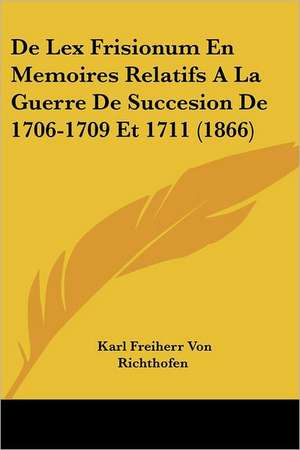 De Lex Frisionum En Memoires Relatifs A La Guerre De Succesion De 1706-1709 Et 1711 (1866)

Karl Freiherr Von Richthofen